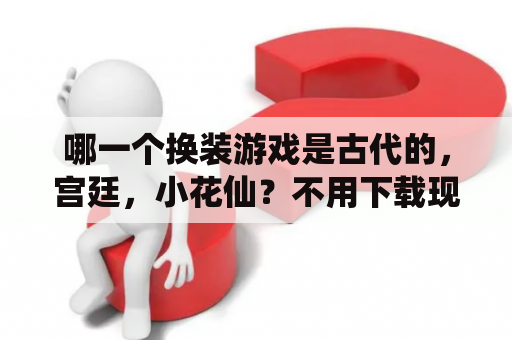 哪一个换装游戏是古代的，宫廷，小花仙？不用下载现